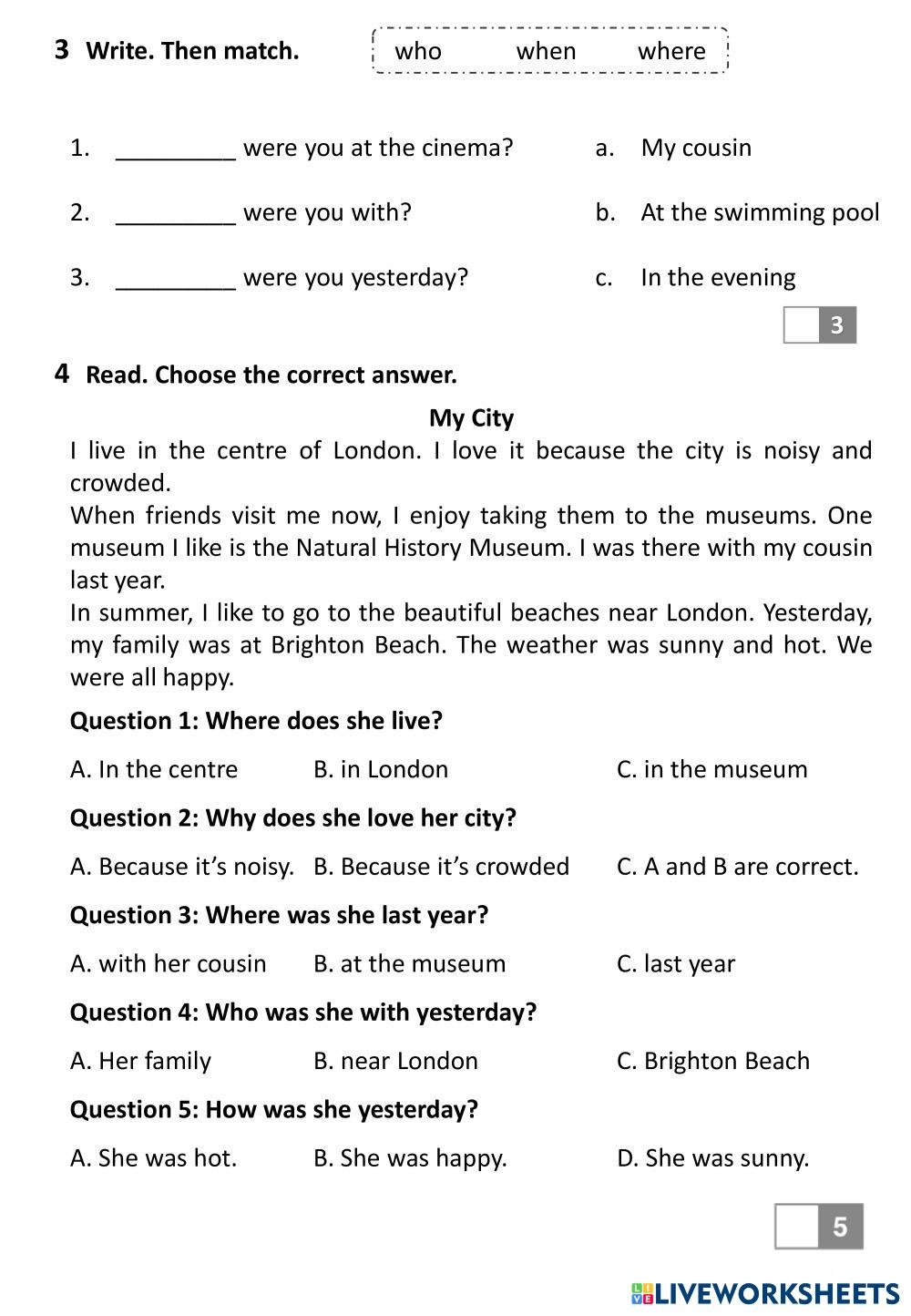 3 Write. Then match.

who when where

1. _________ were you at the cinema?
2. _________ were you with?
3. _________ were you yesterday?

a. My cousin
b. At the swimming pool
c. In the evening

3

4 Read. Choose the correct answer.

My City

I live in the centre of London. I love it because the city is noisy and crowded.
When friends visit me now, I enjoy taking them to the museums. One museum I like is the Natural History Museum. I was there with my cousin last year.
In summer, I like to go to the beautiful beaches near London. Yesterday, my family was at Brighton Beach. The weather was sunny and hot. We were all happy.

Question 1: Where does she live?

A. In the centre B. in London C. in the museum

Question 2: Why does she love her city?

A. Because it's noisy. B. Because it's crowded C. A and B are correct.

Question 3: Where was she last year?

A. with her cousin B. at the museum C. last year

Question 4: Who was she with yesterday?

A. Her family B. near London C. Brighton Beach

Question 5: How was she yesterday?

A. She was hot. B. She was happy. D. She was sunny.

5

LIVEWORKSHEETS